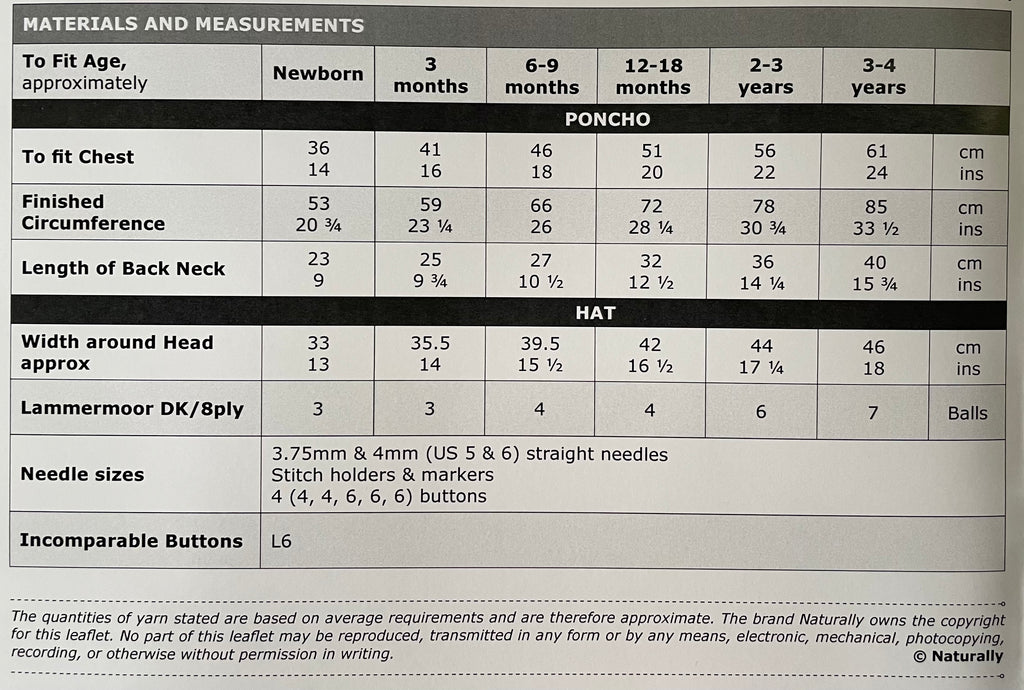 MATERIALS AND MEASUREMENTS

| To Fit Age, approximately | Newborn | 3 months | 6-9 months | 12-18 months | 2-3 years | 3-4 years | |
|---|---|---|---|---|---|---|---|
| PONCHO | | | | | | | |
| To fit Chest | 36 14 | 41 16 | 46 18 | 51 20 | 56 22 | 61 24 | cm ins |
| Finished Circumference | 53 20 ¾ | 59 23 ¼ | 66 26 | 72 28 ¼ | 78 30 ¾ | 85 33 ½ | cm ins |
| Length of Back Neck | 23 9 | 25 9 ¾ | 27 10 ½ | 32 12 ½ | 36 14 ¼ | 40 15 ¾ | cm ins |
| HAT | | | | | | | |
| Width around Head approx | 33 13 | 35.5 14 | 39.5 15 ½ | 42 16 ½ | 44 17 ¼ | 46 18 | cm ins |
| Lammermoor DK/8ply | 3 | 3 | 4 | 4 | 6 | 7 | Balls |
| Needle sizes | 3.75mm & 4mm (US 5 & 6) straight needles Stitch holders & markers 4 (4, 4, 6, 6, 6) buttons | | | | | | |
| Incomparable Buttons | L6 | | | | | | |

The quantities of yarn stated are based on average requirements and are therefore approximate. The brand Naturally owns the copyright for this leaflet. No part of this leaflet may be reproduced, transmitted in any form or by any means, electronic, mechanical, photocopying, recording, or otherwise without permission in writing.
© Naturally